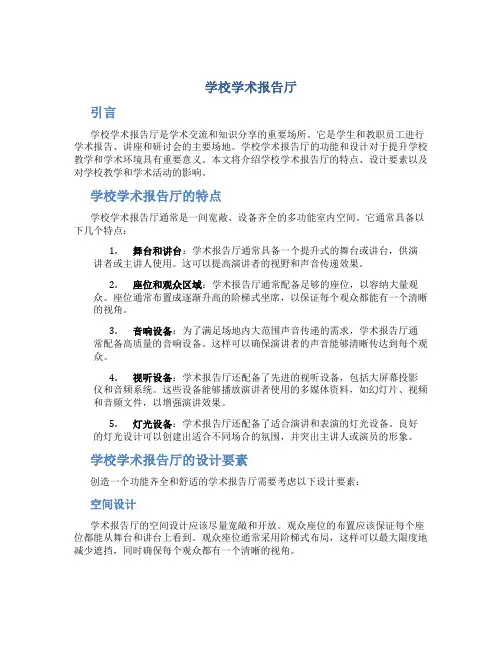 学校学术报告厅

引言

学校学术报告厅是学术交流和知识分享的重要场所。它是学生和教职员工进行学术报告、讲座和研讨会的主要场地。学校学术报告厅的功能和设计对于提升学校教学和学术环境具有重要意义。本文将介绍学校学术报告厅的特点、设计要素以及对学校教学和学术活动的影响。

学校学术报告厅的特点

学校学术报告厅通常是一间宽敞、设备齐全的多功能室内空间。它通常具备以下几个特点：

1. 舞台和讲台：学术报告厅通常具备一个提升式的舞台或讲台，供演讲者或主讲人使用。这可以提高演讲者的视野和声音传递效果。

2. 座位和观众区域：学术报告厅通常配备足够的座位，以容纳大量观众。座位通常布置成逐渐升高的阶梯式坐席，以保证每个观众都能有一个清晰的视角。

3. 音响设备：为了满足场地内大范围声音传递的需求，学术报告厅通常配备高质量的音响设备。这样可以确保演讲者的声音能够清晰传达到每个观众。

4. 视听设备：学术报告厅还配备了先进的视听设备，包括大屏幕投影仪和音频系统。这些设备能够播放演讲者使用的多媒体资料，如幻灯片、视频和音频文件，以增强演讲效果。

5. 灯光设备：学术报告厅还配备了适合演讲和表演的灯光设备。良好的灯光设计可以创建出适合不同场合的氛围，并突出主讲人或演员的形象。

学校学术报告厅的设计要素

创造一个功能齐全和舒适的学术报告厅需要考虑以下设计要素：

空间设计

学术报告厅的空间设计应该尽量宽敞和开放。观众座位的布置应该保证每个座位都能从舞台和讲台上看到。观众座位通常采用阶梯式布局，这样可以最大限度地减少遮挡，同时确保每个观众都有一个清晰的视角。